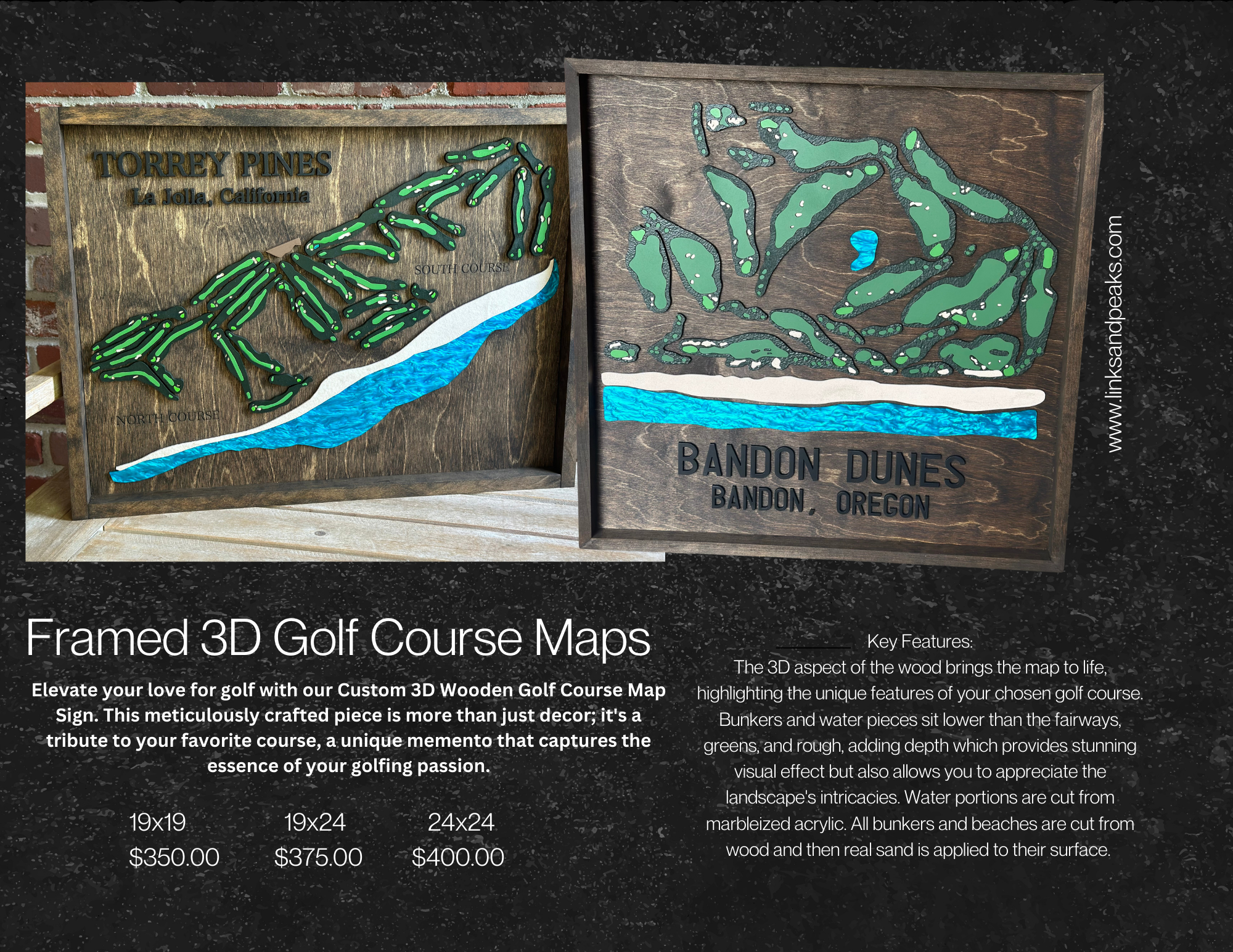 TORREY PINES
La Jolla, California

SOUTH COURSE

NORTH COURSE

BANDON DUNES
BANDON, OREGON

www.linksandpeaks.com

Framed 3D Golf Course Maps

Elevate your love for golf with our Custom 3D Wooden Golf Course Map Sign. This meticulously crafted piece is more than just decor; it's a tribute to your favorite course, a unique memento that captures the essence of your golfing passion.

19x19
$350.00

19x24
$375.00

24x24
$400.00

Key Features:

The 3D aspect of the wood brings the map to life, highlighting the unique features of your chosen golf course. Bunkers and water pieces sit lower than the fairways, greens, and rough, adding depth which provides stunning visual effect but also allows you to appreciate the landscape's intricacies. Water portions are cut from marbleized acrylic. All bunkers and beaches are cut from wood and then real sand is applied to their surface.